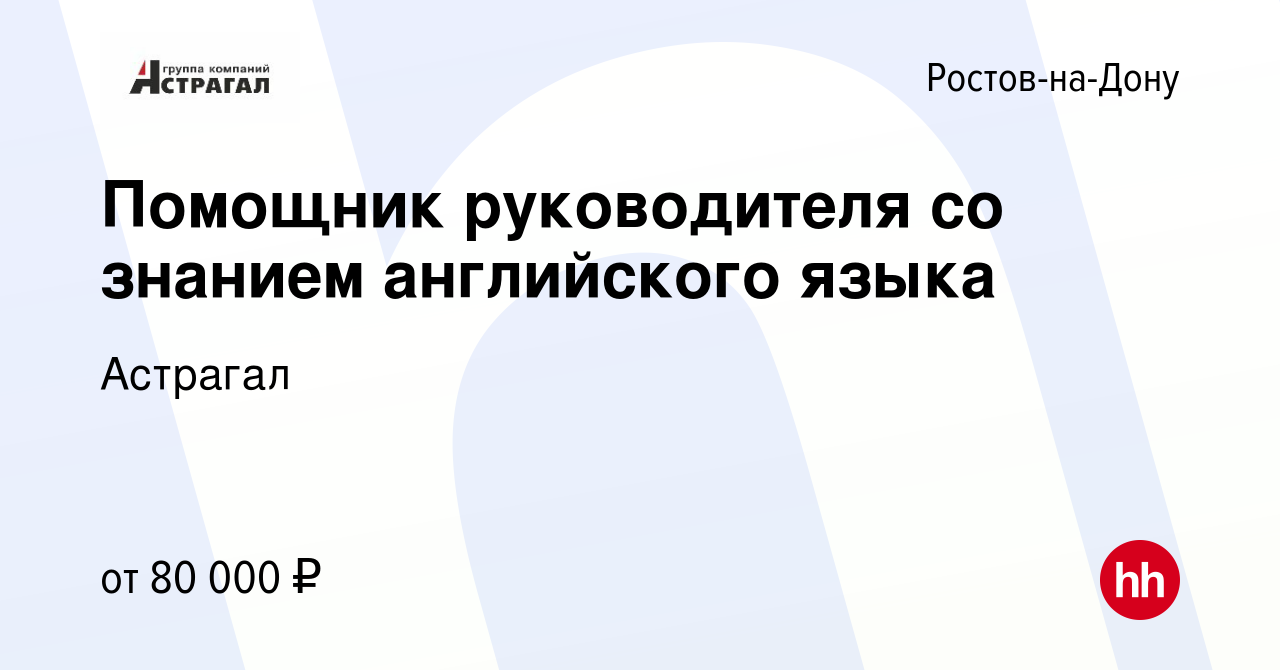 группа компаний
АСТРАГАЛ

Ростов-на-Дону

Помощник руководителя со знанием английского языка

Астрагал

от 80 000 ₽

hh